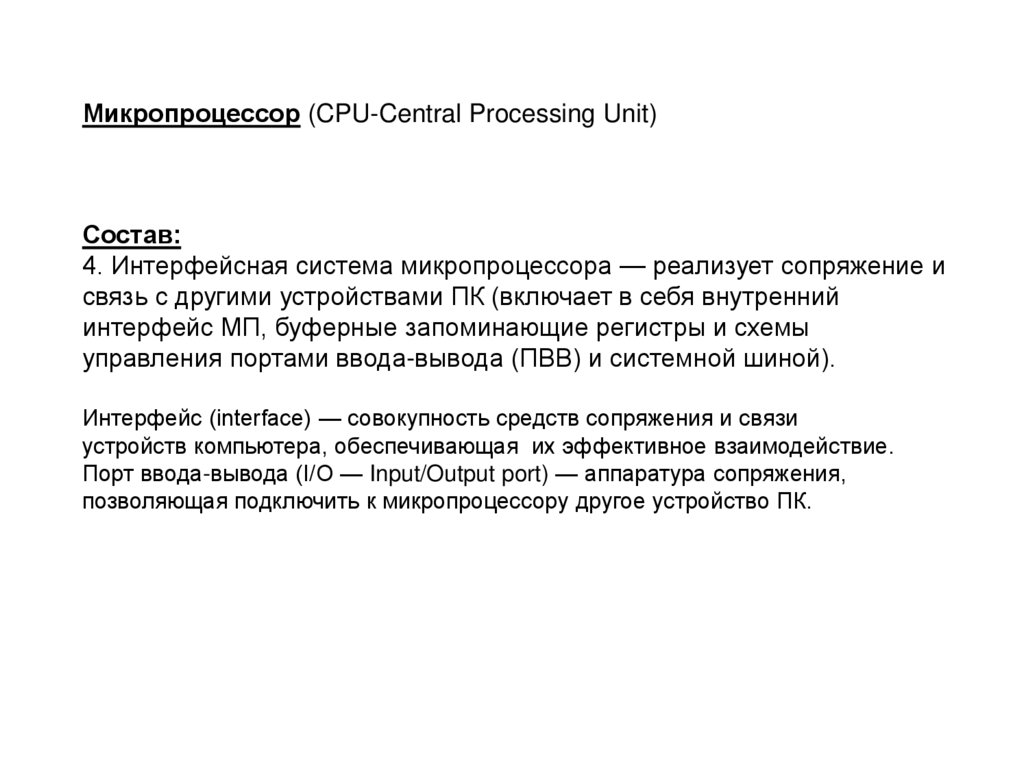 Микропроцессор (CPU-Central Processing Unit)

Состав:
4. Интерфейсная система микропроцессора — реализует сопряжение и связь с другими устройствами ПК (включает в себя внутренний интерфейс МП, буферные запоминающие регистры и схемы управления портами ввода-вывода (ПВВ) и системной шиной).

Интерфейс (interface) — совокупность средств сопряжения и связи устройств компьютера, обеспечивающая их эффективное взаимодействие.
Порт ввода-вывода (I/O — Input/Output port) — аппаратура сопряжения, позволяющая подключить к микропроцессору другое устройство ПК.